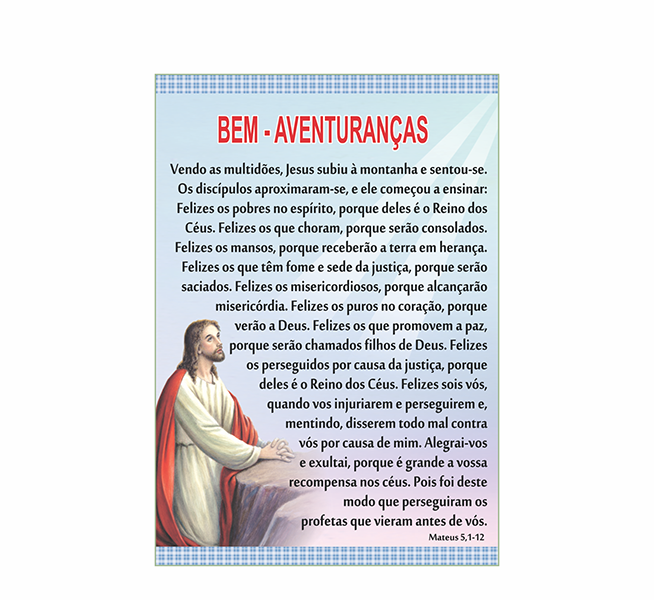 BEM - AVENTURANÇAS

Vendo as multidões, Jesus subiu à montanha e sentou-se. Os discípulos aproximaram-se, e ele começou a ensinar: Felizes os pobres no espírito, porque deles é o Reino dos Céus. Felizes os que choram, porque serão consolados. Felizes os mansos, porque receberão a terra em herança. Felizes os que têm fome e sede da justiça, porque serão saciados. Felizes os misericordiosos, porque alcançarão misericórdia. Felizes os puros no coração, porque verão a Deus. Felizes os que promovem a paz, porque serão chamados filhos de Deus. Felizes os perseguidos por causa da justiça, porque deles é o Reino dos Céus. Felizes sois vós, quando vos injuriarem e perseguirem e, mentindo, disserem todo mal contra vós por causa de mim. Alegrai-vos e exultai, porque é grande a vossa recompensa nos céus. Pois foi deste modo que perseguiram os profetas que vieram antes de vós.

Mateus 5,1-12